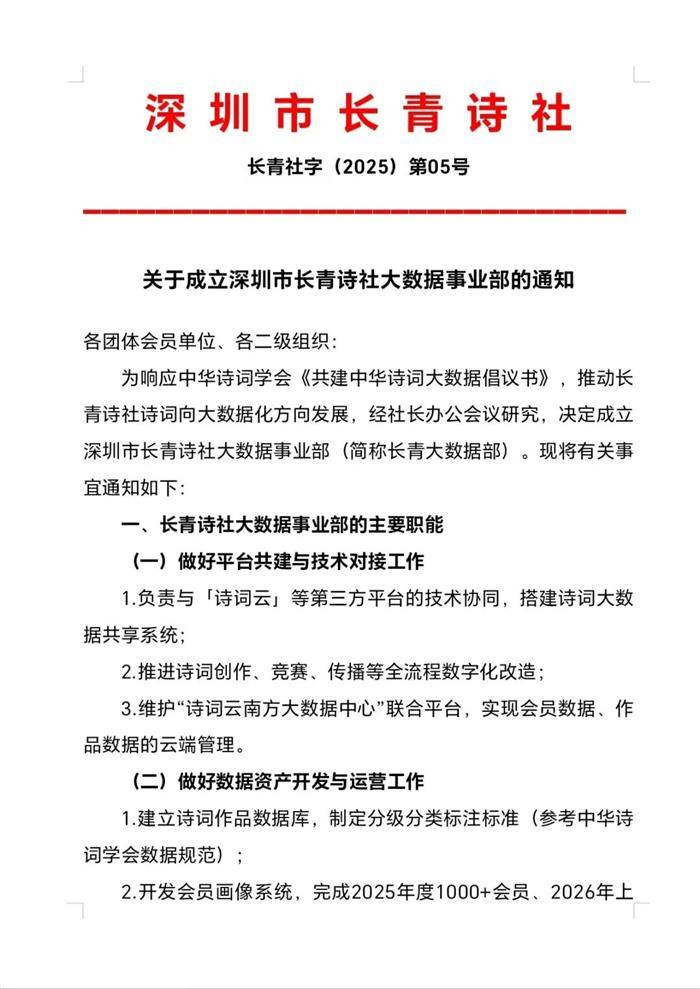 深圳市长青诗社

长青社字（2025）第05号

关于成立深圳市长青诗社大数据事业部的通知

各团体会员单位、各二级组织：

为响应中华诗词学会《共建中华诗词大数据倡议书》，推动长青诗社诗词向大数据化方向发展，经社长办公会议研究，决定成立深圳市长青诗社大数据事业部（简称长青大数据部）。现将有关事宜通知如下：

一、长青诗社大数据事业部的主要职能

（一）做好平台共建与技术对接工作

1.负责与「诗词云」等第三方平台的技术协同，搭建诗词大数据共享系统；

2.推进诗词创作、竞赛、传播等全流程数字化改造；

3.维护“诗词云南方大数据中心”联合平台，实现会员数据、作品数据的云端管理。

（二）做好数据资产开发与运营工作

1.建立诗词作品数据库，制定分级分类标注标准（参考中华诗词学会数据规范）；

2.开发会员画像系统，完成2025年度1000+会员、2026年上